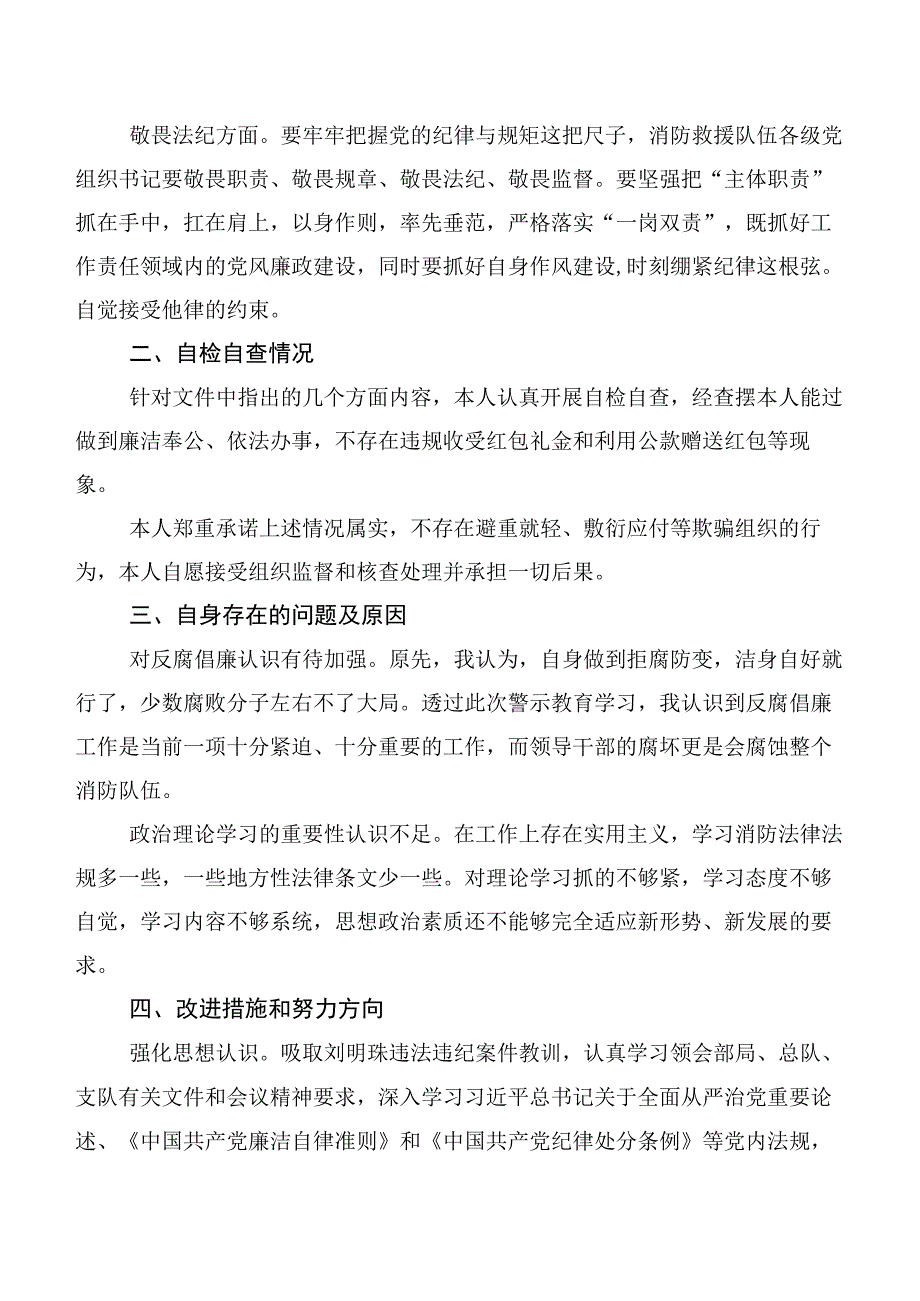 敬畏法纪方面。要牢牢把握党的纪律与规矩这把尺子，消防救援队伍各级党组织书记要敬畏职责、敬畏规章、敬畏法纪、敬畏监督。要坚强把“主体职责”抓在手中，扛在肩上，以身作则，率先垂范，严格落实“一岗双责”，既抓好工作责任领域内的党风廉政建设，同时要抓好自身作风建设，时刻绷紧纪律这根弦。自觉接受他律的约束。

二、自检自查情况

针对文件中指出的几个方面内容，本人认真开展自检自查，经查摆本人能过做到廉洁奉公、依法办事，不存在违规收受红包礼金和利用公款赠送红包等现象。

本人郑重承诺上述情况属实，不存在避重就轻、敷衍应付等欺骗组织的行为，本人自愿接受组织监督和核查处理并承担一切后果。

三、自身存在的问题及原因

对反腐倡廉认识有待加强。原先，我认为，自身做到拒腐防变，洁身自好就行了，少数腐败分子左右不了大局。透过此次警示教育学习，我认识到反腐倡廉工作是当前一项十分紧迫、十分重要的工作，而领导干部的腐坏更是会腐蚀整个消防队伍。

政治理论学习的重要性认识不足。在工作上存在实用主义，学习消防法律法规多一些，一些地方性法律条文少一些。对理论学习抓的不够紧，学习态度不够自觉，学习内容不够系统，思想政治素质还不能够完全适应新形势、新发展的要求。

四、改进措施和努力方向

强化思想认识。吸取刘明珠违法违纪案件教训，认真学习领会部局、总队、支队有关文件和会议精神要求，深入学习习近平总书记关于全面从严治党重要论述、《中国共产党廉洁自律准则》和《中国共产党纪律处分条例》等党内法规，